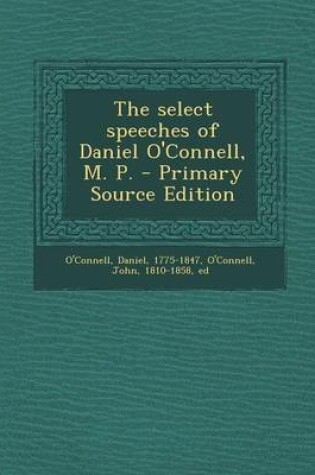 The select speeches of Daniel O'Connell, M. P. - Primary Source Edition

O'Connell, Daniel, 1775-1847, O'Connell, John, 1810-1858, ed